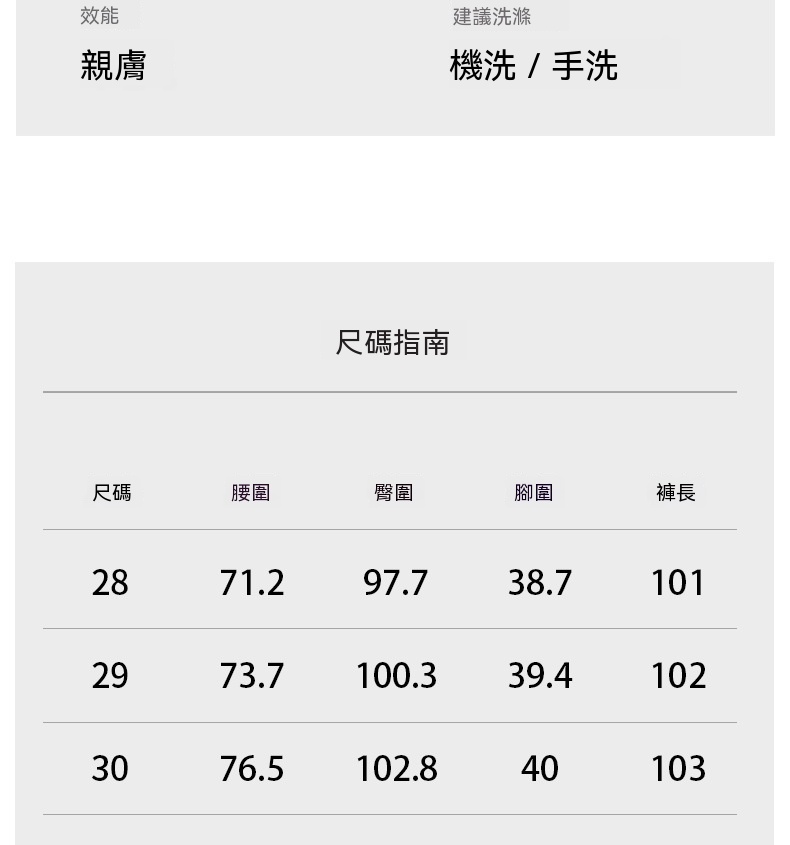 效能
親膚

建議洗滌
機洗 / 手洗

尺碼指南

| 尺碼 | 腰圍 | 臀圍 | 腳圍 | 褲長 |
|---|---|---|---|---|
| 28 | 71.2 | 97.7 | 38.7 | 101 |
| 29 | 73.7 | 100.3 | 39.4 | 102 |
| 30 | 76.5 | 102.8 | 40 | 103 |